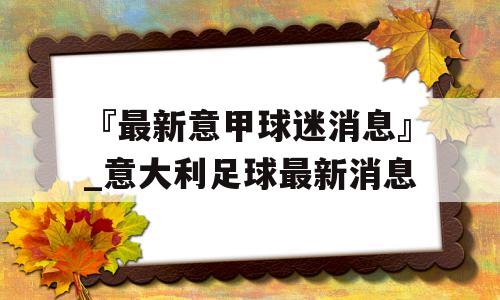 『最新意甲球迷消息』_意大利足球最新消息